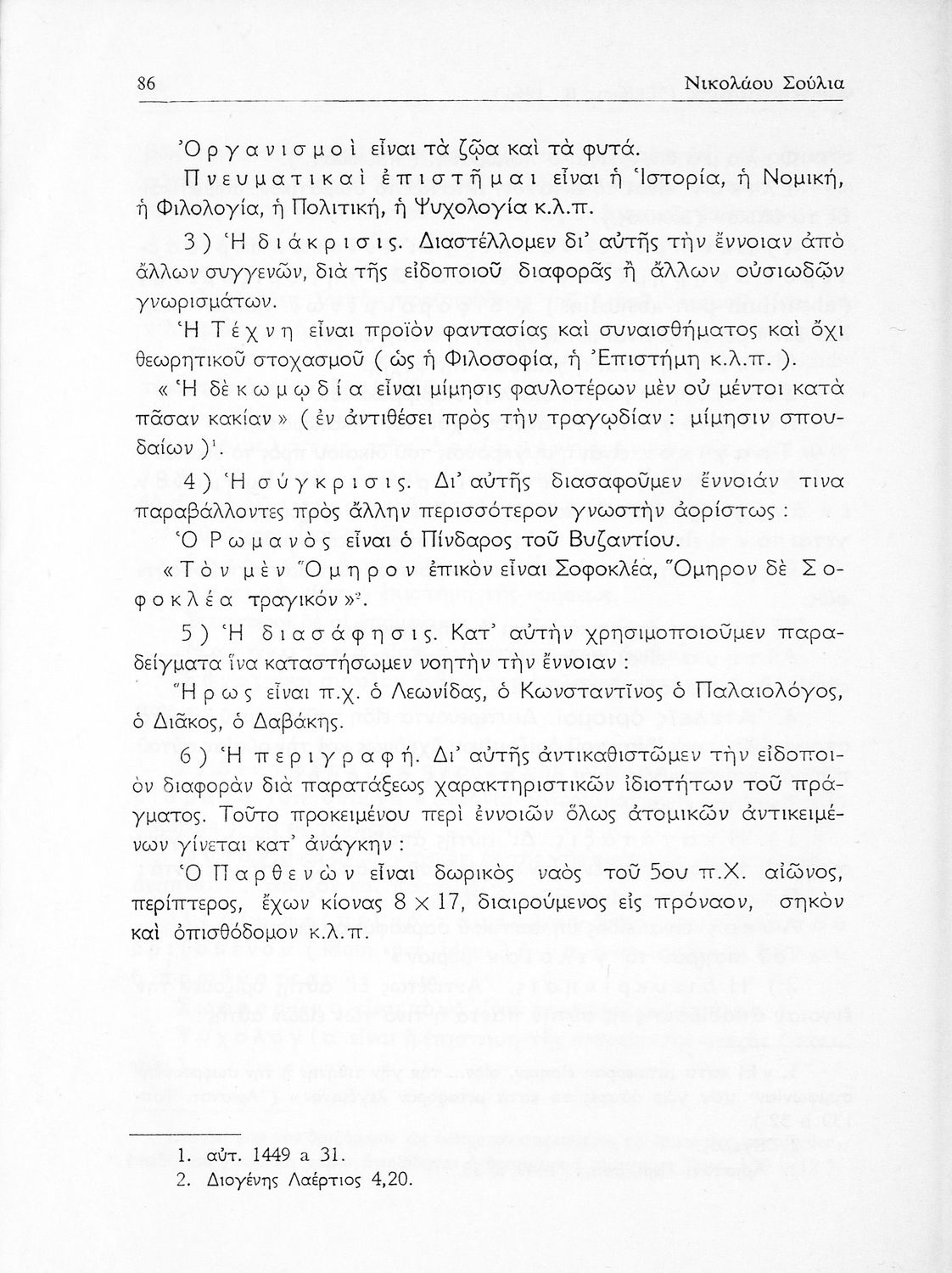 86 Νικολάου Σούλια

Ὀργανισμοὶ εἶναι τὰ ζῷα καὶ τὰ φυτά.

Πνευματικαὶ ἐπιστῆμαι εἶναι ἡ Ἱστορία, ἡ Νομική, ἡ Φιλολογία, ἡ Πολιτική, ἡ Ψυχολογία κ.λ.π.

3) Ἡ διάκρισις. Διαστέλλομεν δι' αὐτῆς τὴν ἔννοιαν ἀπὸ ἄλλων συγγενῶν, διὰ τῆς εἰδοποιοῦ διαφορᾶς ἢ ἄλλων οὐσιωδῶν γνωρισμάτων.

Ἡ Τέχνη εἶναι προϊὸν φαντασίας καὶ συναισθήματος καὶ ὄχι θεωρητικοῦ στοχασμοῦ (ὡς ἡ Φιλοσοφία, ἡ Ἐπιστήμη κ.λ.π.).

«Ἡ δὲ κωμῳδία εἶναι μίμησις φαυλοτέρων μὲν οὐ μέντοι κατὰ πᾶσαν κακίαν» (ἐν ἀντιθέσει πρὸς τὴν τραγῳδίαν: μίμησιν σπουδαίων)$^1$.

4) Ἡ σύγκρισις. Δι' αὐτῆς διασαφοῦμεν ἔννοιάν τινα παραβάλλοντες πρὸς ἄλλην περισσότερον γνωστὴν ἀορίστως:

Ὁ Ρωμανὸς εἶναι ὁ Πίνδαρος τοῦ Βυζαντίου.

«Τὸν μὲν Ὅμηρον ἐπικὸν εἶναι Σοφοκλέα, Ὅμηρον δὲ Σοφοκλέα τραγικόν»$^2$.

5) Ἡ διασάφησις. Κατ' αὐτὴν χρησιμοποιοῦμεν παραδείγματα ἵνα καταστήσωμεν νοητὴν τὴν ἔννοιαν:

Ἥρως εἶναι π.χ. ὁ Λεωνίδας, ὁ Κωνσταντῖνος ὁ Παλαιολόγος, ὁ Διᾶκος, ὁ Δαβάκης.

6) Ἡ περιγραφή. Δι' αὐτῆς ἀντικαθιστῶμεν τὴν εἰδοποιὸν διαφορὰν διὰ παρατάξεως χαρακτηριστικῶν ἰδιοτήτων τοῦ πράγματος. Τοῦτο προκειμένου περὶ ἐννοιῶν ὅλως ἀτομικῶν ἀντικειμένων γίνεται κατ' ἀνάγκην:

Ὁ Παρθενὼν εἶναι δωρικὸς ναὸς τοῦ 5ου π.Χ. αἰῶνος, περίπτερος, ἔχων κίονας 8 × 17, διαιρούμενος εἰς πρόναον, σηκὸν καὶ ὀπισθόδομον κ.λ.π.

1. αὐτ. 1449 a 31.
2. Διογένης Λαέρτιος 4,20.